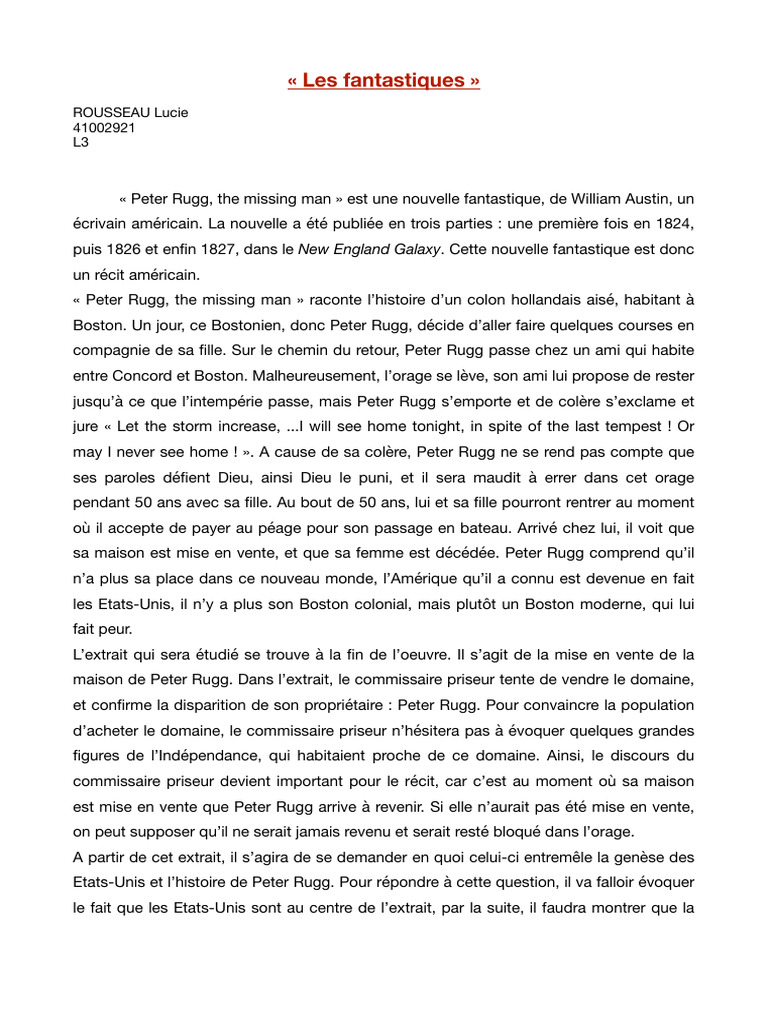 « Les fantastiques »

ROUSSEAU Lucie
41002921
L3

« Peter Rugg, the missing man » est une nouvelle fantastique, de William Austin, un écrivain américain. La nouvelle a été publiée en trois parties : une première fois en 1824, puis 1826 et enfin 1827, dans le New England Galaxy. Cette nouvelle fantastique est donc un récit américain.

« Peter Rugg, the missing man » raconte l'histoire d'un colon hollandais aisé, habitant à Boston. Un jour, ce Bostonien, donc Peter Rugg, décide d'aller faire quelques courses en compagnie de sa fille. Sur le chemin du retour, Peter Rugg passe chez un ami qui habite entre Concord et Boston. Malheureusement, l'orage se lève, son ami lui propose de rester jusqu'à ce que l'intempérie passe, mais Peter Rugg s'emporte et de colère s'exclame et jure « Let the storm increase, ...I will see home tonight, in spite of the last tempest ! Or may I never see home ! ». A cause de sa colère, Peter Rugg ne se rend pas compte que ses paroles défient Dieu, ainsi Dieu le puni, et il sera maudit à errer dans cet orage pendant 50 ans avec sa fille. Au bout de 50 ans, lui et sa fille pourront rentrer au moment où il accepte de payer au péage pour son passage en bateau. Arrivé chez lui, il voit que sa maison est mise en vente, et que sa femme est décédée. Peter Rugg comprend qu'il n'a plus sa place dans ce nouveau monde, l'Amérique qu'il a connu est devenue en fait les Etats-Unis, il n'y a plus son Boston colonial, mais plutôt un Boston moderne, qui lui fait peur.

L'extrait qui sera étudié se trouve à la fin de l'oeuvre. Il s'agit de la mise en vente de la maison de Peter Rugg. Dans l'extrait, le commissaire priseur tente de vendre le domaine, et confirme la disparition de son propriétaire : Peter Rugg. Pour convaincre la population d'acheter le domaine, le commissaire priseur n'hésitera pas à évoquer quelques grandes figures de l'Indépendance, qui habitaient proche de ce domaine. Ainsi, le discours du commissaire priseur devient important pour le récit, car c'est au moment où sa maison est mise en vente que Peter Rugg arrive à revenir. Si elle n'aurait pas été mise en vente, on peut supposer qu'il ne serait jamais revenu et serait resté bloqué dans l'orage.

A partir de cet extrait, il s'agira de se demander en quoi celui-ci entremêle la genèse des Etats-Unis et l'histoire de Peter Rugg. Pour répondre à cette question, il va falloir évoquer le fait que les Etats-Unis sont au centre de l'extrait, par la suite, il faudra montrer que la